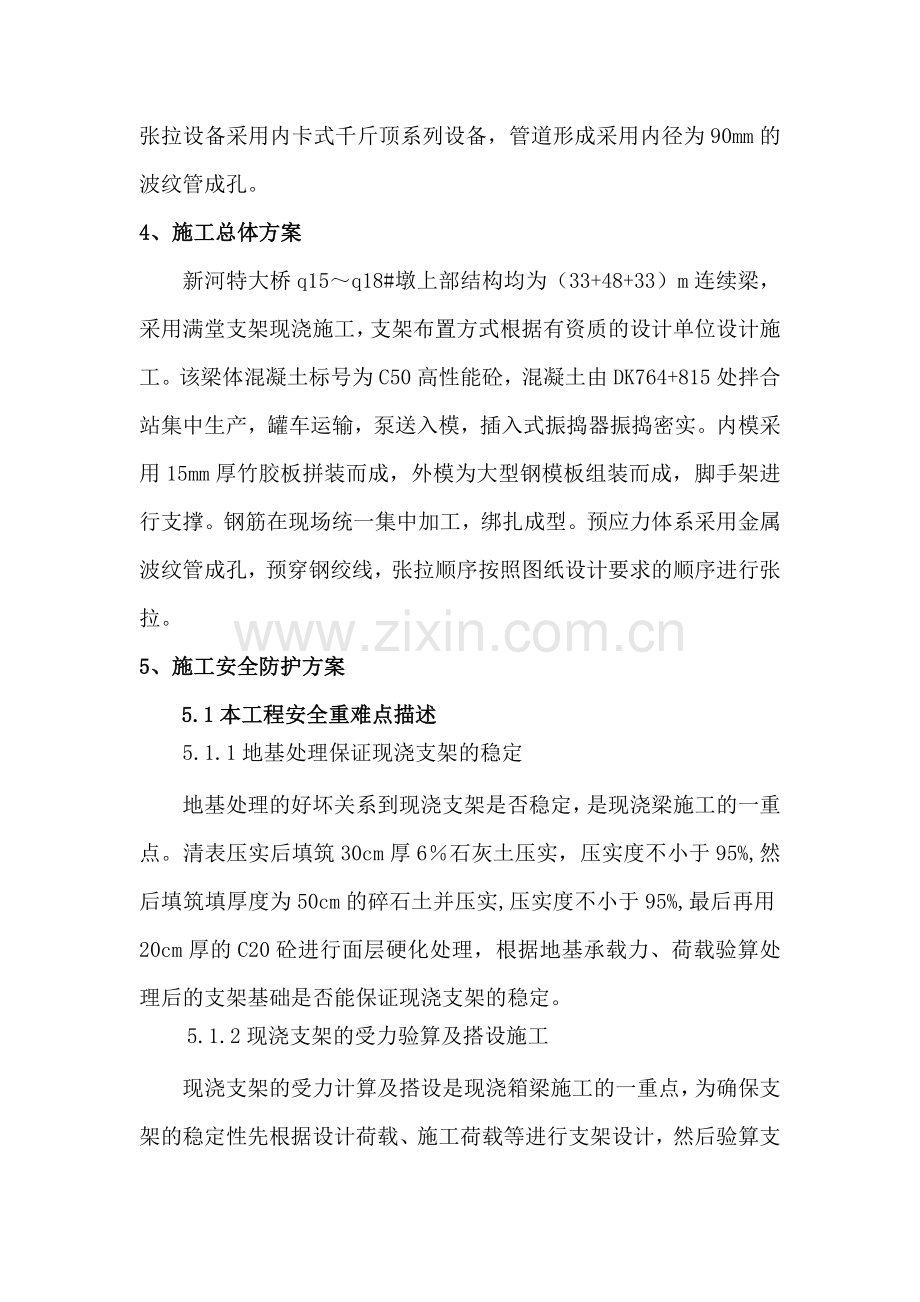 张拉设备采用内卡式千斤顶系列设备，管道形成采用内径为90mm的波纹管成孔。

4、施工总体方案

新河特大桥q15～q18#墩上部结构均为（33+48+33）m连续梁，采用满堂支架现浇施工，支架布置方式根据有资质的设计单位设计施工。该梁体混凝土标号为C50高性能砼，混凝土由DK764+815处拌合站集中生产，罐车运输，泵送入模，插入式振捣器振捣密实。内模采用15mm厚竹胶板拼装而成，外模为大型钢模板组装而成，脚手架进行支撑。钢筋在现场统一集中加工，绑扎成型。预应力体系采用金属波纹管成孔，预穿钢绞线，张拉顺序按照图纸设计要求的顺序进行张拉。

5、施工安全防护方案

5.1本工程安全重难点描述

5.1.1地基处理保证现浇支架的稳定

地基处理的好坏关系到现浇支架是否稳定，是现浇梁施工的一重点。清表压实后填筑30cm厚6％石灰土压实，压实度不小于95%,然后填筑填厚度为50cm的碎石土并压实,压实度不小于95%,最后再用20cm厚的C20砼进行面层硬化处理，根据地基承载力、荷载验算处理后的支架基础是否能保证现浇支架的稳定。

5.1.2现浇支架的受力验算及搭设施工

现浇支架的受力计算及搭设是现浇箱梁施工的一重点，为确保支架的稳定性先根据设计荷载、施工荷载等进行支架设计，然后验算支

www.zixin.com.cn